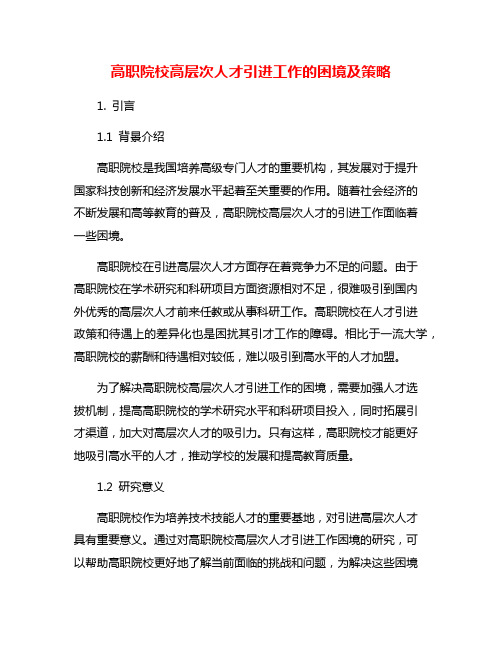 高职院校高层次人才引进工作的困境及策略

1. 引言

1.1 背景介绍

高职院校是我国培养高级专门人才的重要机构，其发展对于提升国家科技创新和经济发展水平起着至关重要的作用。随着社会经济的不断发展和高等教育的普及，高职院校高层次人才的引进工作面临着一些困境。

高职院校在引进高层次人才方面存在着竞争力不足的问题。由于高职院校在学术研究和科研项目方面资源相对不足，很难吸引到国内外优秀的高层次人才前来任教或从事科研工作。高职院校在人才引进政策和待遇上的差异化也是困扰其引才工作的障碍。相比于一流大学，高职院校的薪酬和待遇相对较低，难以吸引到高水平的人才加盟。

为了解决高职院校高层次人才引进工作的困境，需要加强人才选拔机制，提高高职院校的学术研究水平和科研项目投入，同时拓展引才渠道，加大对高层次人才的吸引力。只有这样，高职院校才能更好地吸引高水平的人才，推动学校的发展和提高教育质量。

1.2 研究意义

高职院校作为培养技术技能人才的重要基地，对引进高层次人才具有重要意义。通过对高职院校高层次人才引进工作困境的研究，可以帮助高职院校更好地了解当前面临的挑战和问题，为解决这些困境